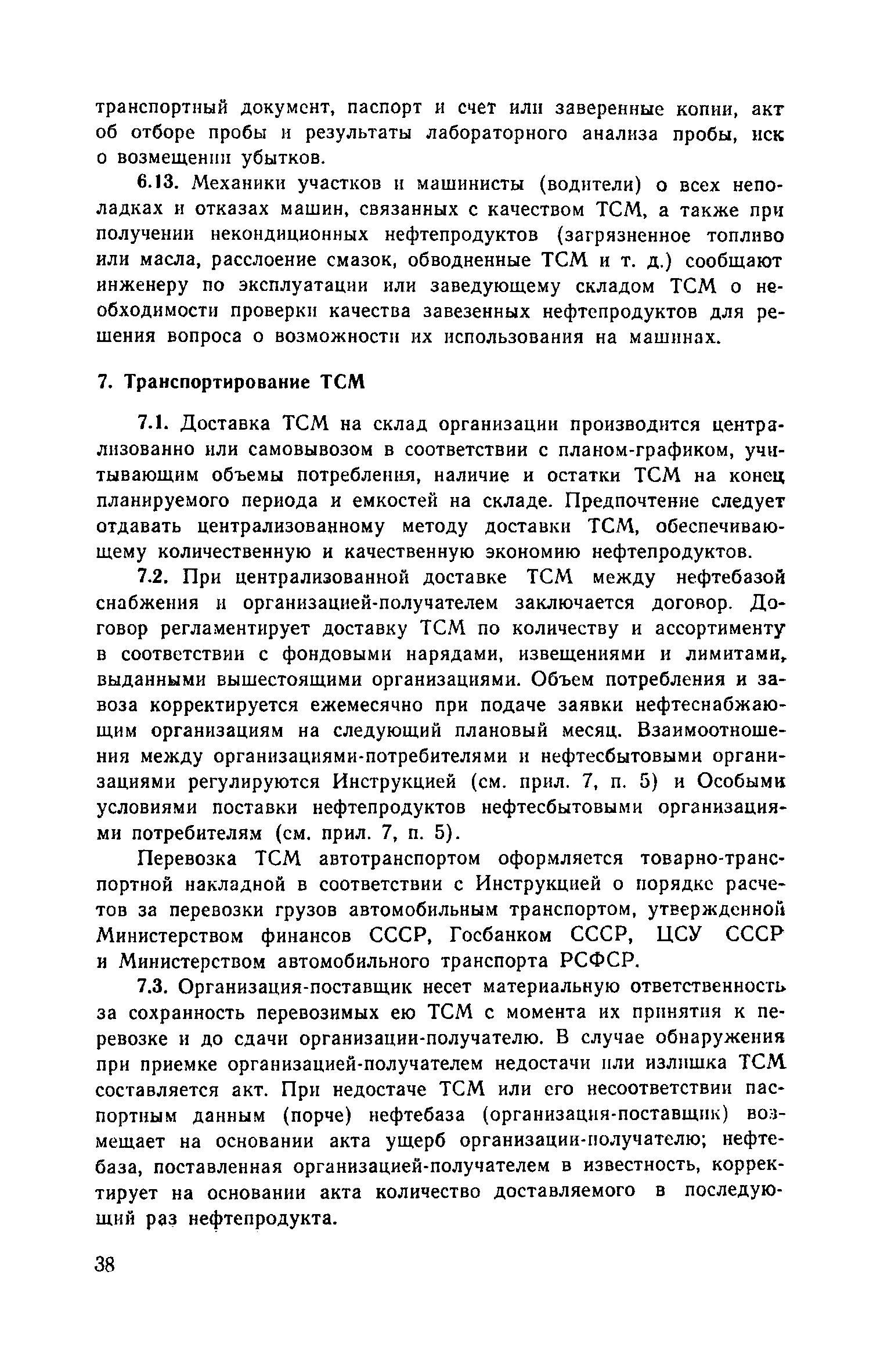 транспортный документ, паспорт и счет или заверенные копии, акт об отборе пробы и результаты лабораторного анализа пробы, иск о возмещении убытков.

6.13. Механики участков и машинисты (водители) о всех неполадках и отказах машин, связанных с качеством ТСМ, а также при получении некондиционных нефтепродуктов (загрязненное топливо или масла, расслоение смазок, обводненные ТСМ и т. д.) сообщают инженеру по эксплуатации или заведующему складом ТСМ о необходимости проверки качества завезенных нефтепродуктов для решения вопроса о возможности их использования на машинах.

7. Транспортирование ТСМ

7.1. Доставка ТСМ на склад организации производится централизованно или самовывозом в соответствии с планом-графиком, учитывающим объемы потребления, наличие и остатки ТСМ на конец планируемого периода и емкостей на складе. Предпочтение следует отдавать централизованному методу доставки ТСМ, обеспечивающему количественную и качественную экономию нефтепродуктов.

7.2. При централизованной доставке ТСМ между нефтебазой снабжения и организацией-получателем заключается договор. Договор регламентирует доставку ТСМ по количеству и ассортименту в соответствии с фондовыми нарядами, извещениями и лимитами, выданными вышестоящими организациями. Объем потребления и завоза корректируется ежемесячно при подаче заявки нефтеснабжающим организациям на следующий плановый месяц. Взаимоотношения между организациями-потребителями и нефтесбытовыми организациями регулируются Инструкцией (см. прил. 7, п. 5) и Особыми условиями поставки нефтепродуктов нефтесбытовыми организациями потребителям (см. прил. 7, п. 5).

Перевозка ТСМ автотранспортом оформляется товарно-транспортной накладной в соответствии с Инструкцией о порядке расчетов за перевозки грузов автомобильным транспортом, утвержденной Министерством финансов СССР, Госбанком СССР, ЦСУ СССР и Министерством автомобильного транспорта РСФСР.

7.3. Организация-поставщик несет материальную ответственность за сохранность перевозимых ею ТСМ с момента их принятия к перевозке и до сдачи организации-получателю. В случае обнаружения при приемке организацией-получателем недостачи или излишка ТСМ составляется акт. При недостаче ТСМ или его несоответствии паспортным данным (порче) нефтебаза (организация-поставщик) возмещает на основании акта ущерб организации-получателю; нефтебаза, поставленная организацией-получателем в известность, корректирует на основании акта количество доставляемого в последующий раз нефтепродукта.

38